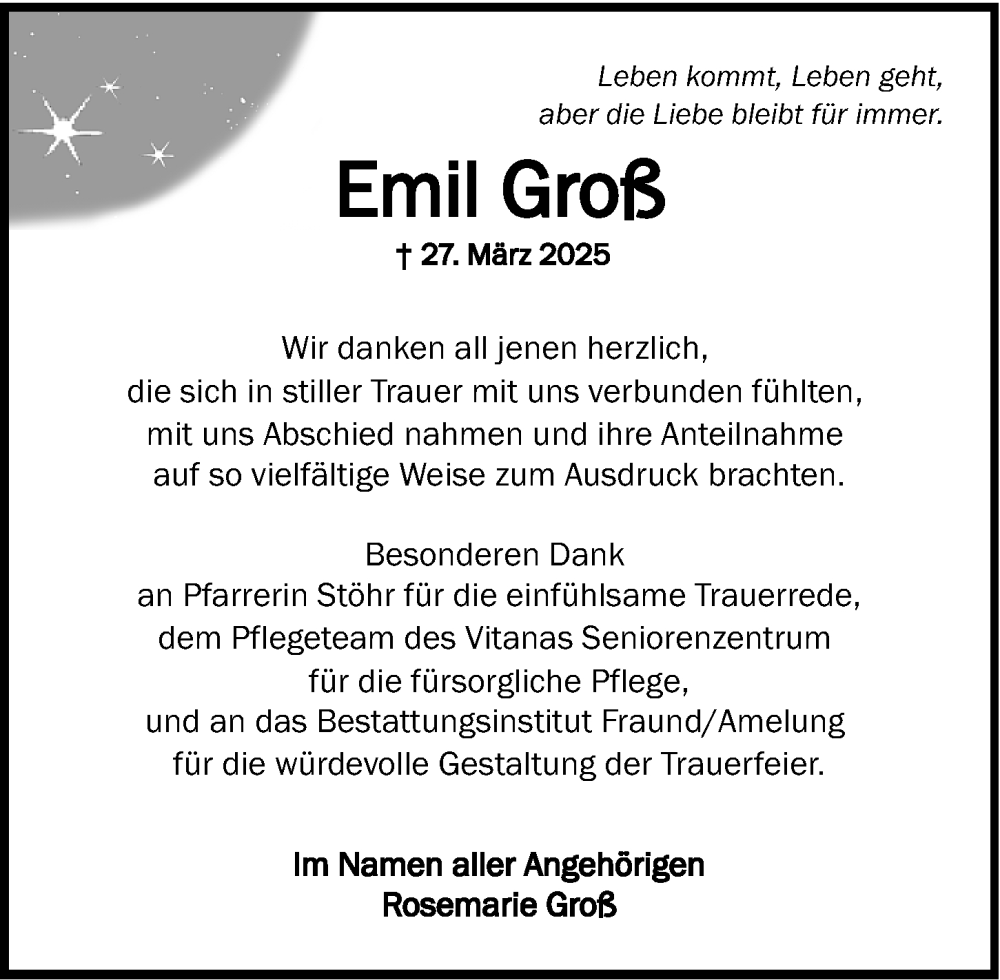 Leben kommt, Leben geht,
aber die Liebe bleibt für immer.

Emil Groß

† 27. März 2025

Wir danken all jenen herzlich,
die sich in stiller Trauer mit uns verbunden fühlten,
mit uns Abschied nahmen und ihre Anteilnahme
auf so vielfältige Weise zum Ausdruck brachten.

Besonderen Dank
an Pfarrerin Stöhr für die einfühlsame Trauerrede,
dem Pflegeteam des Vitanas Seniorenzentrum
für die fürsorgliche Pflege,
und an das Bestattungsinstitut Fraund/Amelung
für die würdevolle Gestaltung der Trauerfeier.

Im Namen aller Angehörigen
Rosemarie Groß